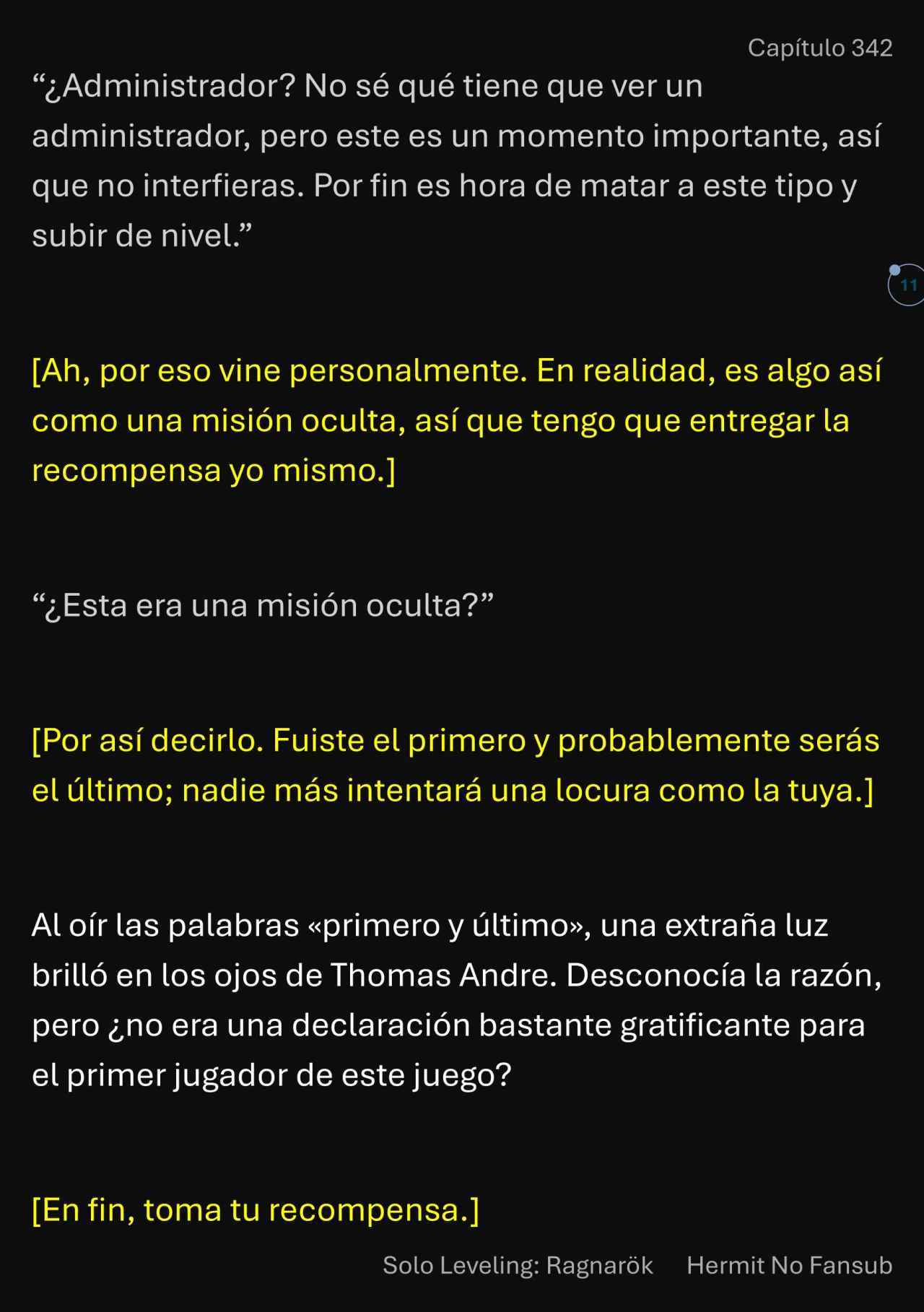 Capítulo 342

“¿Administrador? No sé qué tiene que ver un administrador, pero este es un momento importante, así que no interfieras. Por fin es hora de matar a este tipo y subir de nivel.”

11

[Ah, por eso vine personalmente. En realidad, es algo así como una misión oculta, así que tengo que entregar la recompensa yo mismo.]

“¿Esta era una misión oculta?”

[Por así decirlo. Fuiste el primero y probablemente serás el último; nadie más intentará una locura como la tuya.]

Al oír las palabras «primero y último», una extraña luz brilló en los ojos de Thomas Andre. Desconocía la razón, pero ¿no era una declaración bastante gratificante para el primer jugador de este juego?

[En fin, toma tu recompensa.]

Solo Leveling: Ragnarök Hermit No Fansub